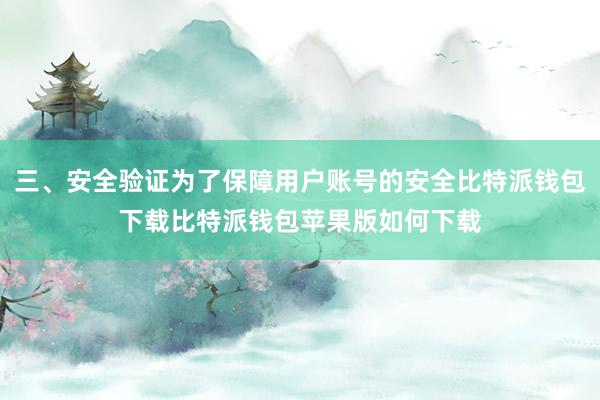 三、安全验证为了保障用户账号的安全比特派钱包下载比特派钱包苹果版如何下载